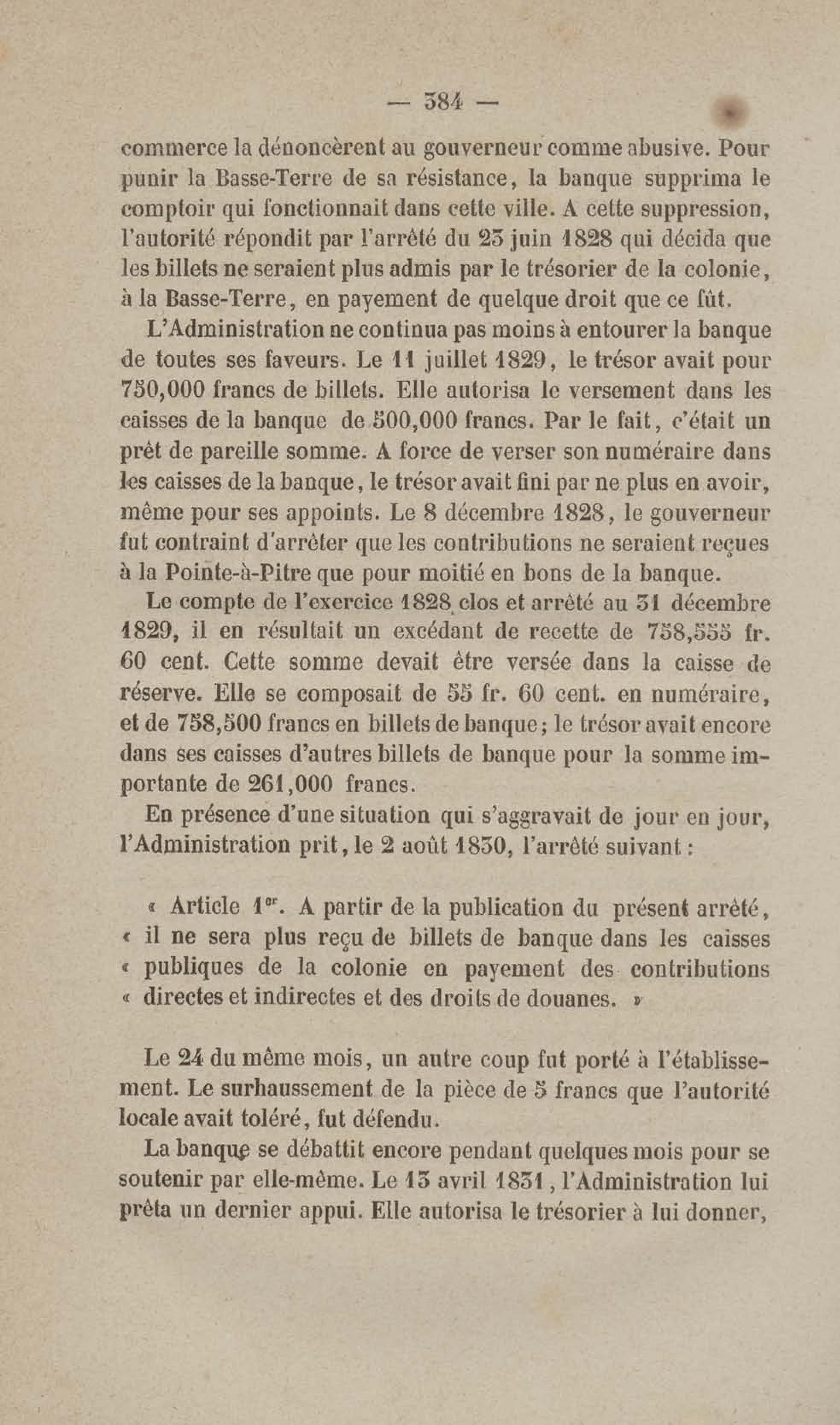 — 384 —

commerce la dénoncèrent au gouverneur comme abusive. Pour punir la Basse-Terre de sa résistance, la banque supprima le comptoir qui fonctionnait dans cette ville. A cette suppression, l'autorité répondit par l'arrêté du 23 juin 1828 qui décida que les billets ne seraient plus admis par le trésorier de la colonie, à la Basse-Terre, en payement de quelque droit que ce fût.

L'Administration ne continua pas moins à entourer la banque de toutes ses faveurs. Le 11 juillet 1829, le trésor avait pour 750,000 francs de billets. Elle autorisa le versement dans les caisses de la banque de 500,000 francs. Par le fait, c'était un prêt de pareille somme. A force de verser son numéraire dans les caisses de la banque, le trésor avait fini par ne plus en avoir, même pour ses appoints. Le 8 décembre 1828, le gouverneur fut contraint d'arrêter que les contributions ne seraient reçues à la Pointe-à-Pitre que pour moitié en bons de la banque.

Le compte de l'exercice 1828 clos et arrêté au 31 décembre 1829, il en résultait un excédant de recette de 758,555 fr. 60 cent. Cette somme devait être versée dans la caisse de réserve. Elle se composait de 55 fr. 60 cent. en numéraire, et de 758,500 francs en billets de banque; le trésor avait encore dans ses caisses d'autres billets de banque pour la somme importante de 261,000 francs.

En présence d'une situation qui s'aggravait de jour en jour, l'Administration prit, le 2 août 1830, l'arrêté suivant :

« Article 1$^{er}$. A partir de la publication du présent arrêté, « il ne sera plus reçu de billets de banque dans les caisses « publiques de la colonie en payement des contributions « directes et indirectes et des droits de douanes. »

Le 24 du même mois, un autre coup fut porté à l'établissement. Le surhaussement de la pièce de 5 francs que l'autorité locale avait toléré, fut défendu.

La banque se débattit encore pendant quelques mois pour se soutenir par elle-même. Le 13 avril 1831, l'Administration lui prêta un dernier appui. Elle autorisa le trésorier à lui donner,